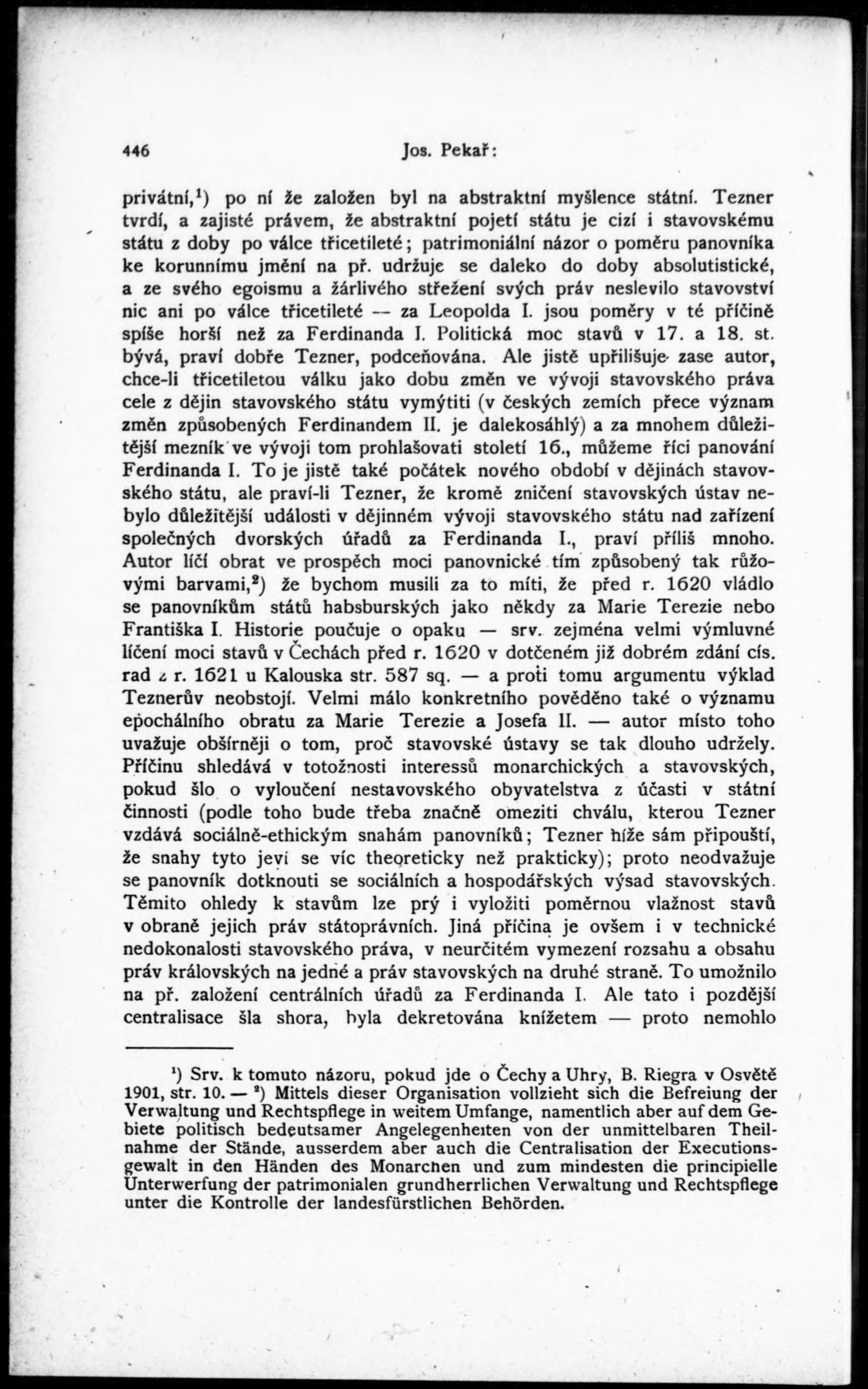 446 Jos. Pekař:

privátní,$^1$) po ní že založen byl na abstraktní myšlence státní. Tezner tvrdí, a zajisté právem, že abstraktní pojetí státu je cizí i stavovskému státu z doby po válce třicetileté; patrimoniální názor o poměru panovníka ke korunnímu jmění na př. udržuje se daleko do doby absolutistické, a ze svého egoismu a žárlivého střežení svých práv neslevilo stavovství nic ani po válce třicetileté — za Leopolda I. jsou poměry v té příčině spíše horší než za Ferdinanda I. Politická moc stavů v 17. a 18. st. bývá, praví dobře Tezner, podceňována. Ale jistě upřilišuje zase autor, chce-li třicetiletou válku jako dobu změn ve vývoji stavovského práva cele z dějin stavovského státu vymýtiti (v českých zemích přece význam změn způsobených Ferdinandem II. je dalekosáhlý) a za mnohem důležitější mezník ve vývoji tom prohlašovati století 16., můžeme říci panování Ferdinanda I. To je jistě také počátek nového období v dějinách stavovského státu, ale praví-li Tezner, že kromě zničení stavovských ústav nebylo důležitější události v dějinném vývoji stavovského státu nad zařízení společných dvorských úřadů za Ferdinanda I., praví příliš mnoho. Autor líčí obrat ve prospěch moci panovnické tím způsobený tak růžovými barvami,$^2$) že bychom musili za to míti, že před r. 1620 vládlo se panovníkům států habsburských jako někdy za Marie Terezie nebo Františka I. Historie poučuje o opaku — srv. zejména velmi výmluvné líčení moci stavů v Čechách před r. 1620 v dotčeném již dobrém zdání cís. rad z r. 1621 u Kalouska str. 587 sq. — a proti tomu argumentu výklad Teznerův neobstojí. Velmi málo konkretního pověděno také o významu epochálního obratu za Marie Terezie a Josefa II. — autor místo toho uvažuje obšírněji o tom, proč stavovské ústavy se tak dlouho udržely. Příčinu shledává v totožnosti interessů monarchických a stavovských, pokud šlo o vyloučení nestavovského obyvatelstva z účasti v státní činnosti (podle toho bude třeba značně omeziti chválu, kterou Tezner vzdává sociálně-ethickým snahám panovníků; Tezner níže sám připouští, že snahy tyto jeví se víc theoreticky než prakticky); proto neodvažuje se panovník dotknouti se sociálních a hospodářských výsad stavovských. Těmito ohledy k stavům lze prý i vyložiti poměrnou vlažnost stavů v obraně jejich práv státoprávních. Jiná příčina je ovšem i v technické nedokonalosti stavovského práva, v neurčitém vymezení rozsahu a obsahu práv královských na jedné a práv stavovských na druhé straně. To umožnilo na př. založení centrálních úřadů za Ferdinanda I. Ale tato i pozdější centralisace šla shora, byla dekretována knížetem — proto nemohlo

$^1$) Srv. k tomuto názoru, pokud jde o Čechy a Uhry, B. Riegra v Osvětě 1901, str. 10. — $^2$) Mittels dieser Organisation vollzieht sich die Befreiung der Verwaltung und Rechtspflege in weitem Umfange, namentlich aber auf dem Gebiete politisch bedeutsamer Angelegenheiten von der unmittelbaren Theilnahme der Stände, ausserdem aber auch die Centralisation der Executionsgewalt in den Händen des Monarchen und zum mindesten die principielle Unterwerfung der patrimonialen grundherrlichen Verwaltung und Rechtspflege unter die Kontrolle der landesfürstlichen Behörden.